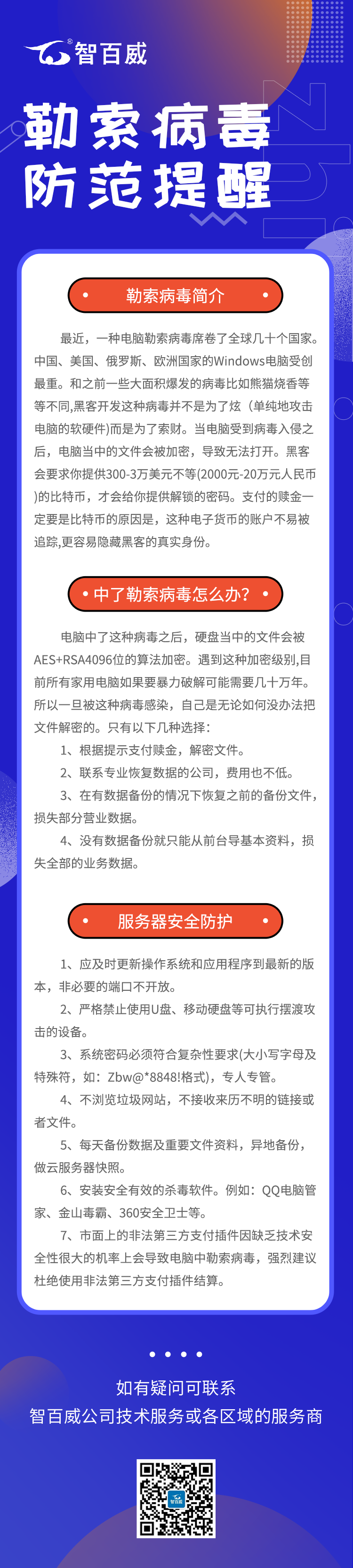 智百威

勒索病毒
防范提醒

勒索病毒简介

最近，一种电脑勒索病毒席卷了全球几十个国家。中国、美国、俄罗斯、欧洲国家的Windows电脑受创最重。和之前一些大面积爆发的病毒比如熊猫烧香等等不同,黑客开发这种病毒并不是为了炫（单纯地攻击电脑的软硬件)而是为了索财。当电脑受到病毒入侵之后，电脑当中的文件会被加密，导致无法打开。黑客会要求你提供300-3万美元不等(2000元-20万元人民币)的比特币，才会给你提供解锁的密码。支付的赎金一定要是比特币的原因是，这种电子货币的账户不易被追踪,更容易隐藏黑客的真实身份。

中了勒索病毒怎么办?

电脑中了这种病毒之后，硬盘当中的文件会被AES+RSA4096位的算法加密。遇到这种加密级别,目前所有家用电脑如果要暴力破解可能需要几十万年。所以一旦被这种病毒感染，自己是无论如何没办法把文件解密的。只有以下几种选择：

1、根据提示支付赎金，解密文件。

2、联系专业恢复数据的公司，费用也不低。

3、在有数据备份的情况下恢复之前的备份文件，损失部分营业数据。

4、没有数据备份就只能从前台导基本资料，损失全部的业务数据。

服务器安全防护

1、应及时更新操作系统和应用程序到最新的版本，非必要的端口不开放。

2、严格禁止使用U盘、移动硬盘等可执行摆渡攻击的设备。

3、系统密码必须符合复杂性要求(大小写字母及特殊符，如：Zbw@*8848!格式)，专人专管。

4、不浏览垃圾网站，不接收来历不明的链接或者文件。

5、每天备份数据及重要文件资料，异地备份，做云服务器快照。

6、安装安全有效的杀毒软件。例如：QQ电脑管家、金山毒霸、360安全卫士等。

7、市面上的非法第三方支付插件因缺乏技术安全性很大的机率上会导致电脑中勒索病毒，强烈建议杜绝使用非法第三方支付插件结算。

如有疑问可联系
智百威公司技术服务或各区域的服务商